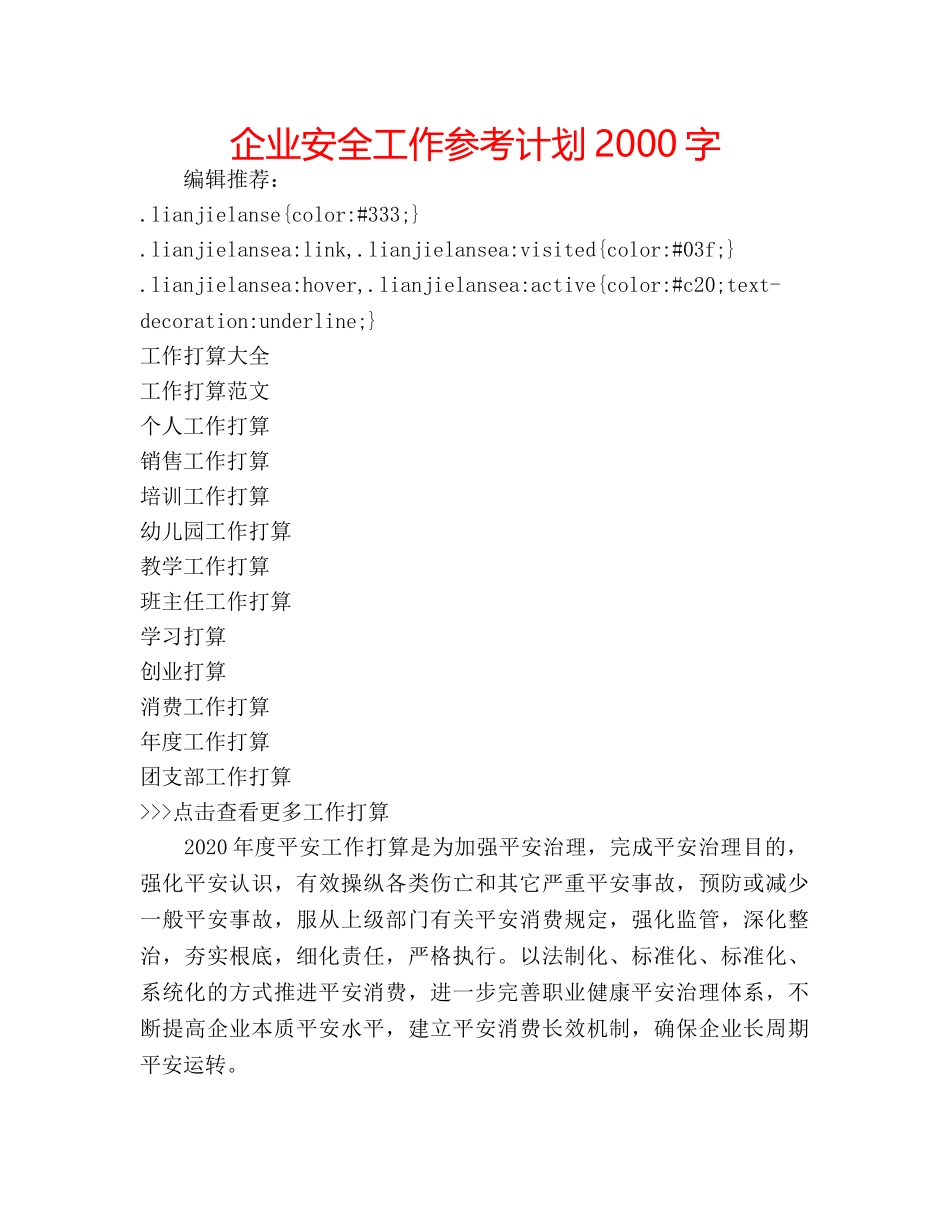 企业安全工作参考计划 2000 字

编辑推荐：

.lianjielanse{color:#333;}

.lianjielansea:link,.lianjielansea:visited{color:#03f;}

.lianjielansea:hover,.lianjielansea:active{color:#c20;text-decoration:underline;}

工作打算大全

工作打算范文

个人工作打算

销售工作打算

培训工作打算

幼儿园工作打算

教学工作打算

班主任工作打算

学习打算

创业打算

消费工作打算

年度工作打算

团支部工作打算

>>>点击查看更多工作打算

2020 年度平安工作打算是为加强平安治理，完成平安治理目的，强化平安认识，有效操纵各类伤亡和其它严重平安事故，预防或减少一般平安事故，服从上级部门有关平安消费规定，强化监管，深化整治，夯实根底，细化责任，严格执行。以法制化、标准化、标准化、系统化的方式推进平安消费，进一步完善职业健康平安治理体系，不断提高企业本质平安水平，建立平安消费长效机制，确保企业长周期平安运转。